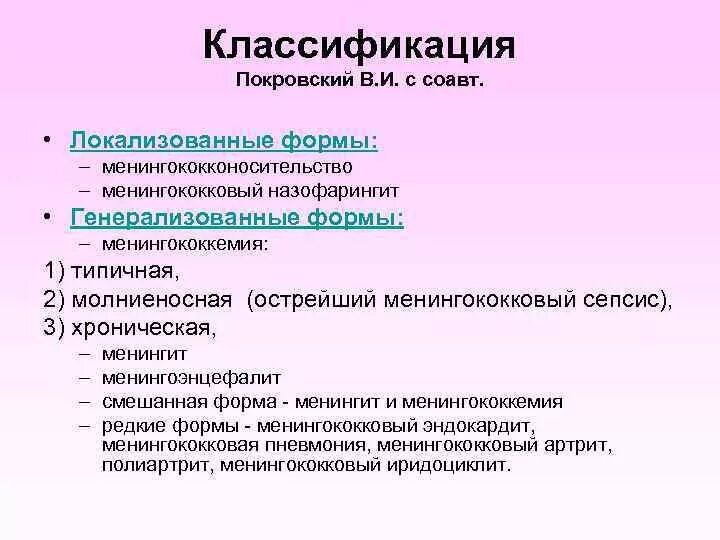 Классификация
Покровский В.И. с соавт.

• Локализованные формы:
– менингококконосительство
– менингококковый назофарингит
• Генерализованные формы:
– менингококкемия:
1) типичная,
2) молниеносная (острейший менингококковый сепсис),
3) хроническая,
– менингит
– менингоэнцефалит
– смешанная форма - менингит и менингококкемия
– редкие формы - менингококковый эндокардит, менингококковая пневмония, менингококковый артрит, полиартрит, менингококковый иридоциклит.